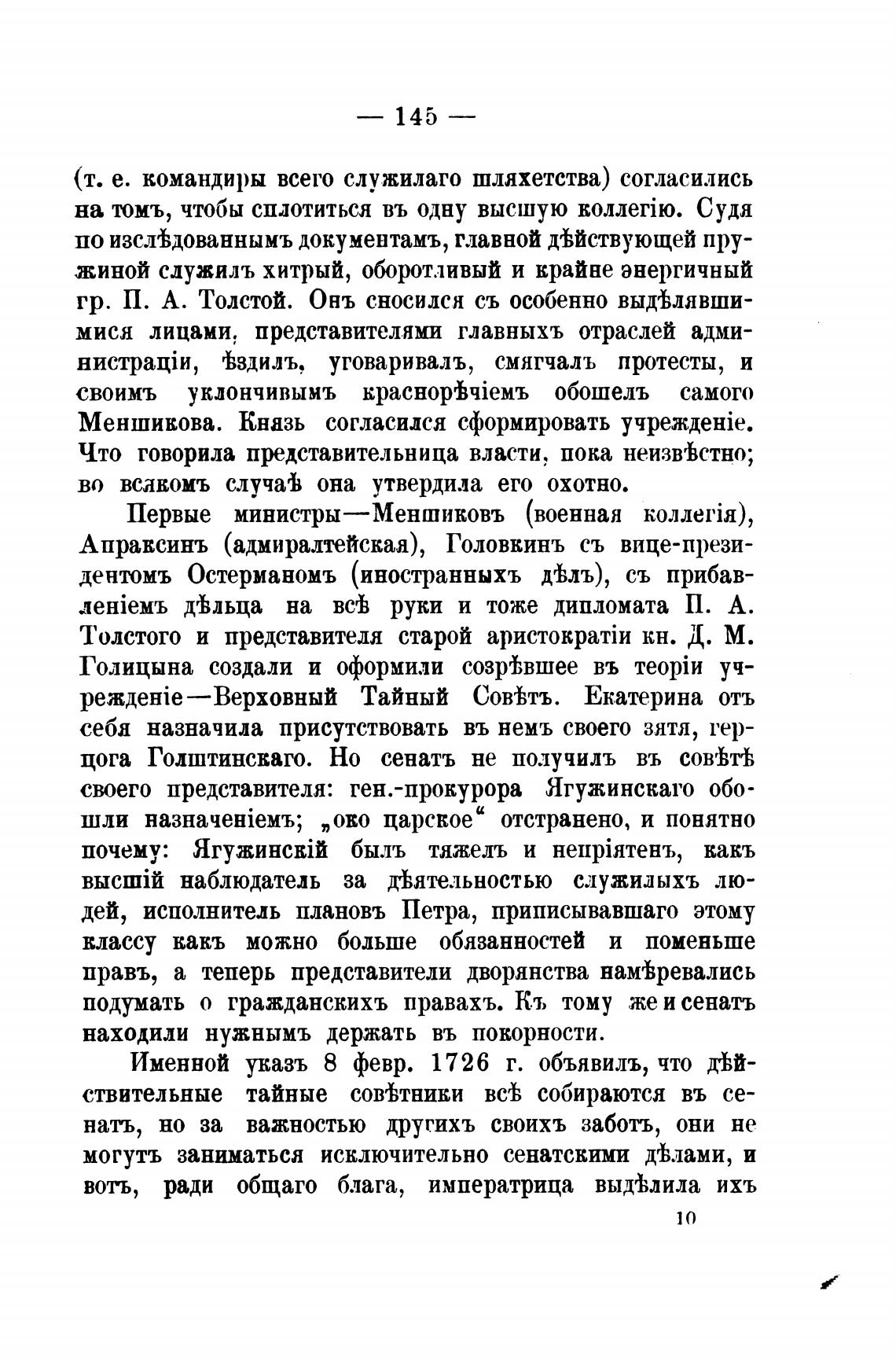 — 145 —

(т. е. командиры всего служилаго шляхетства) согласились на томъ, чтобы сплотиться въ одну высшую коллегію. Судя по изслѣдованнымъ документамъ, главной дѣйствующей пружиной служилъ хитрый, оборотливый и крайне энергичный гр. П. А. Толстой. Онъ сносился съ особенно выдѣлявшимися лицами, представителями главныхъ отраслей администраціи, ѣздилъ, уговаривалъ, смягчалъ протесты, и своимъ уклончивымъ краснорѣчіемъ обошелъ самого Меншикова. Князь согласился сформировать учрежденіе. Что говорила представительница власти, пока неизвѣстно; во всякомъ случаѣ она утвердила его охотно.

Первые министры—Меншиковъ (военная коллегія), Апраксинъ (адмиралтейская), Головкинъ съ вице-президентомъ Остерманомъ (иностранныхъ дѣлъ), съ прибавленіемъ дѣльца на всѣ руки и тоже дипломата П. А. Толстого и представителя старой аристократіи кн. Д. М. Голицына создали и оформили созрѣвшее въ теоріи учрежденіе—Верховный Тайный Совѣтъ. Екатерина отъ себя назначила присутствовать въ немъ своего зятя, герцога Голштинскаго. Но сенатъ не получилъ въ совѣтѣ своего представителя: ген.-прокурора Ягужинскаго обошли назначеніемъ; „око царское“ отстранено, и понятно почему: Ягужинскій былъ тяжелъ и непріятенъ, какъ высшій наблюдатель за дѣятельностью служилыхъ людей, исполнитель плановъ Петра, приписывавшаго этому классу какъ можно больше обязанностей и поменьше правъ, а теперь представители дворянства намѣревались подумать о гражданскихъ правахъ. Къ тому же и сенатъ находили нужнымъ держать въ покорности.

Именной указъ 8 февр. 1726 г. объявилъ, что дѣйствительные тайные совѣтники всѣ собираются въ сенатъ, но за важностью другихъ своихъ заботъ, они не могутъ заниматься исключительно сенатскими дѣлами, и вотъ, ради общаго блага, императрица выдѣлила ихъ

10